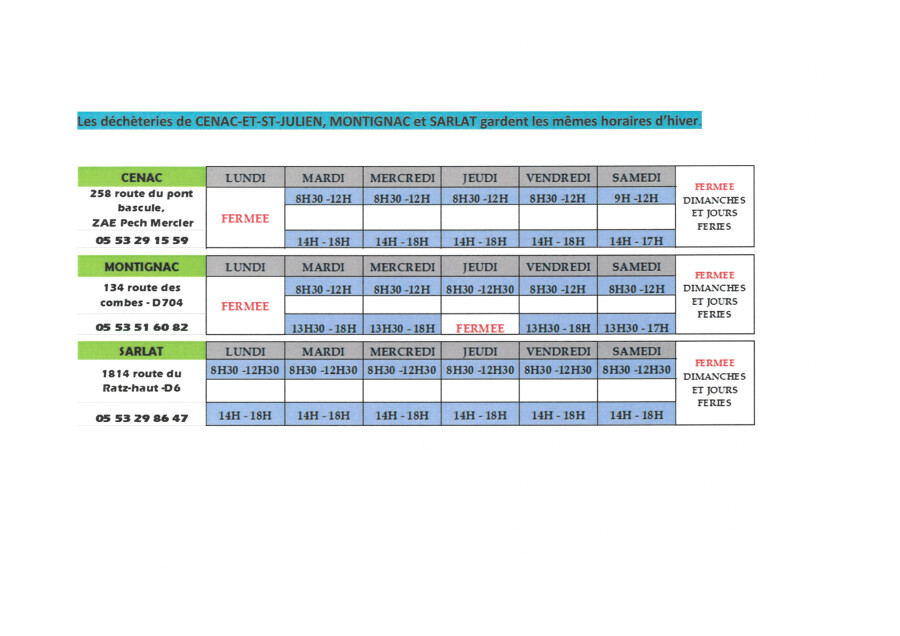 Les déchèteries de CENAC-ET-ST-JULIEN, MONTIGNAC et SARLAT gardent les mêmes horaires d'hiver.

| CENAC | LUNDI | MARDI | MERCREDI | JEUDI | VENDREDI | SAMEDI | |
|---|---|---|---|---|---|---|---|
| 258 route du pont bascule, ZAE Pech Mercier | FERMEE | 8H30 -12H | 8H30 -12H | 8H30 -12H | 8H30 -12H | 9H -12H | FERMEE DIMANCHES ET JOURS FERIES |
| 05 53 29 15 59 | | 14H - 18H | 14H - 18H | 14H - 18H | 14H - 18H | 14H - 17H | |

| MONTIGNAC | LUNDI | MARDI | MERCREDI | JEUDI | VENDREDI | SAMEDI | |
|---|---|---|---|---|---|---|---|
| 134 route des combes - D704 | FERMEE | 8H30 -12H | 8H30 -12H | 8H30 -12H30 | 8H30 -12H | 8H30 -12H | FERMEE DIMANCHES ET JOURS FERIES |
| 05 53 51 60 82 | | 13H30 - 18H | 13H30 - 18H | FERMEE | 13H30 - 18H | 13H30 - 17H | |

| SARLAT | LUNDI | MARDI | MERCREDI | JEUDI | VENDREDI | SAMEDI | |
|---|---|---|---|---|---|---|---|
| 1814 route du Ratz-haut -D6 | 8H30 -12H30 | 8H30 -12H30 | 8H30 -12H30 | 8H30 -12H30 | 8H30 -12H30 | 8H30 -12H30 | FERMEE DIMANCHES ET JOURS FERIES |
| 05 53 29 86 47 | 14H - 18H | 14H - 18H | 14H - 18H | 14H - 18H | 14H - 18H | 14H - 18H | |